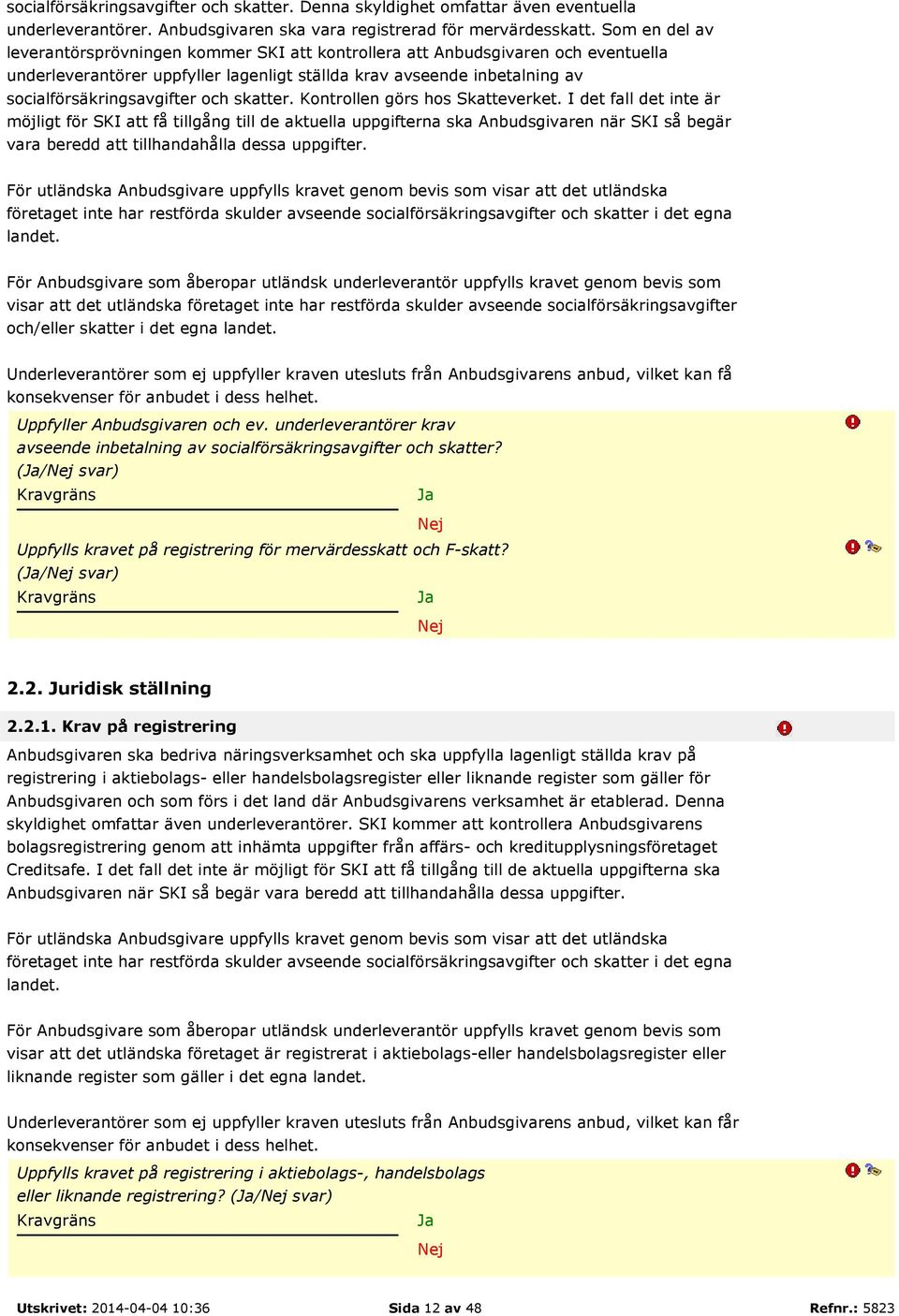 socialförsäkringsavgifter och skatter. Denna skyldighet omfattar även eventuella underleverantörer. Anbudsgivaren ska vara registrerad för mervärdesskatt. Som en del av leverantörsprövningen kommer SKI att kontrollera att Anbudsgivaren och eventuella underleverantörer uppfyller lagenligt ställda krav avseende inbetalning av socialförsäkringsavgifter och skatter. Kontrollen görs hos Skatteverket. I det fall det inte är möjligt för SKI att få tillgång till de aktuella uppgifterna ska Anbudsgivaren när SKI så begär vara beredd att tillhandahålla dessa uppgifter.

För utländska Anbudsgivare uppfylls kravet genom bevis som visar att det utländska företaget inte har restförda skulder avseende socialförsäkringsavgifter och skatter i det egna landet.

För Anbudsgivare som åberopar utländsk underleverantör uppfylls kravet genom bevis som visar att det utländska företaget inte har restförda skulder avseende socialförsäkringsavgifter och/eller skatter i det egna landet.

Underleverantörer som ej uppfyller kraven utesluts från Anbudsgivarens anbud, vilket kan få konsekvenser för anbudet i dess helhet.

Uppfyller Anbudsgivaren och ev. underleverantörer krav avseende inbetalning av socialförsäkringsavgifter och skatter? (Ja/Nej svar)
Kravgräns
Ja
Nej

Uppfylls kravet på registrering för mervärdesskatt och F-skatt? (Ja/Nej svar)
Kravgräns
Ja
Nej

2.2. Juridisk ställning

2.2.1. Krav på registrering

Anbudsgivaren ska bedriva näringsverksamhet och ska uppfylla lagenligt ställda krav på registrering i aktiebolags- eller handelsbolagsregister eller liknande register som gäller för Anbudsgivaren och som förs i det land där Anbudsgivarens verksamhet är etablerad. Denna skyldighet omfattar även underleverantörer. SKI kommer att kontrollera Anbudsgivarens bolagsregistrering genom att inhämta uppgifter från affärs- och kreditupplysningsföretaget Creditsafe. I det fall det inte är möjligt för SKI att få tillgång till de aktuella uppgifterna ska Anbudsgivaren när SKI så begär vara beredd att tillhandahålla dessa uppgifter.

För utländska Anbudsgivare uppfylls kravet genom bevis som visar att det utländska företaget inte har restförda skulder avseende socialförsäkringsavgifter och skatter i det egna landet.

För Anbudsgivare som åberopar utländsk underleverantör uppfylls kravet genom bevis som visar att det utländska företaget är registrerat i aktiebolags-eller handelsbolagsregister eller liknande register som gäller i det egna landet.

Underleverantörer som ej uppfyller kraven utesluts från Anbudsgivarens anbud, vilket kan får konsekvenser för anbudet i dess helhet.

Uppfylls kravet på registrering i aktiebolags-, handelsbolags eller liknande registrering? (Ja/Nej svar)
Kravgräns
Ja
Nej

Utskrivet: 2014-04-04 10:36 Sida 12 av 48 Refnr.: 5823